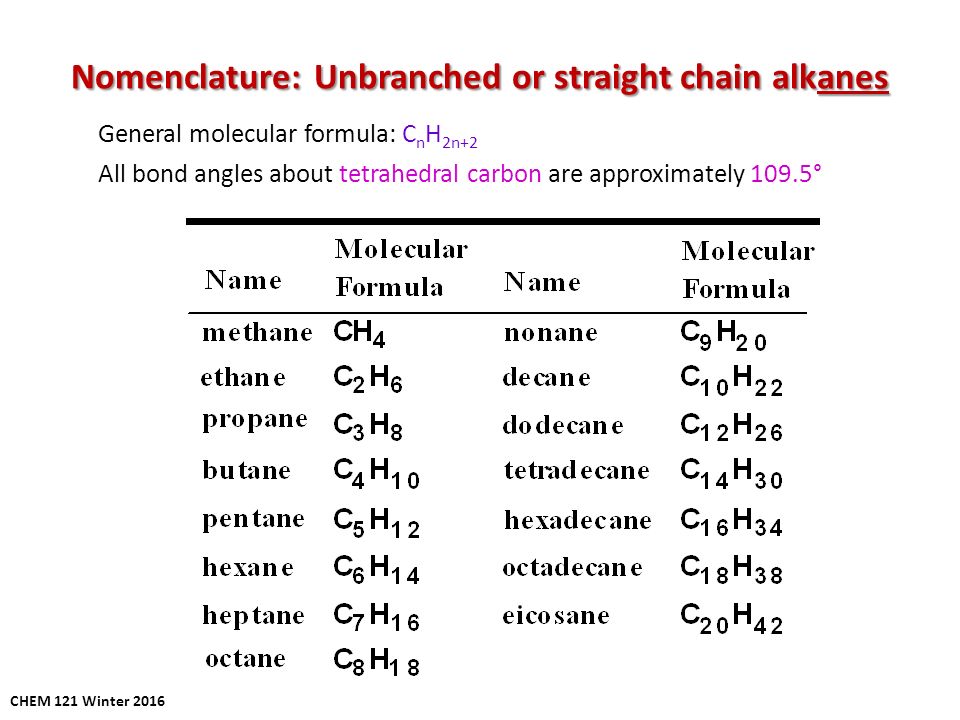 Nomenclature: Unbranched or straight chain alkanes

General molecular formula: $C_nH_{2n+2}$

All bond angles about tetrahedral carbon are approximately 109.5°

| Name | Molecular Formula | Name | Molecular Formula |
|---|---|---|---|
| methane | $CH_4$ | nonane | $C_9H_{20}$ |
| ethane | $C_2H_6$ | decane | $C_{10}H_{22}$ |
| propane | $C_3H_8$ | dodecane | $C_{12}H_{26}$ |
| butane | $C_4H_{10}$ | tetradecane | $C_{14}H_{30}$ |
| pentane | $C_5H_{12}$ | hexadecane | $C_{16}H_{34}$ |
| hexane | $C_6H_{14}$ | octadecane | $C_{18}H_{38}$ |
| heptane | $C_7H_{16}$ | eicosane | $C_{20}H_{42}$ |
| octane | $C_8H_{18}$ | | |

CHEM 121 Winter 2016